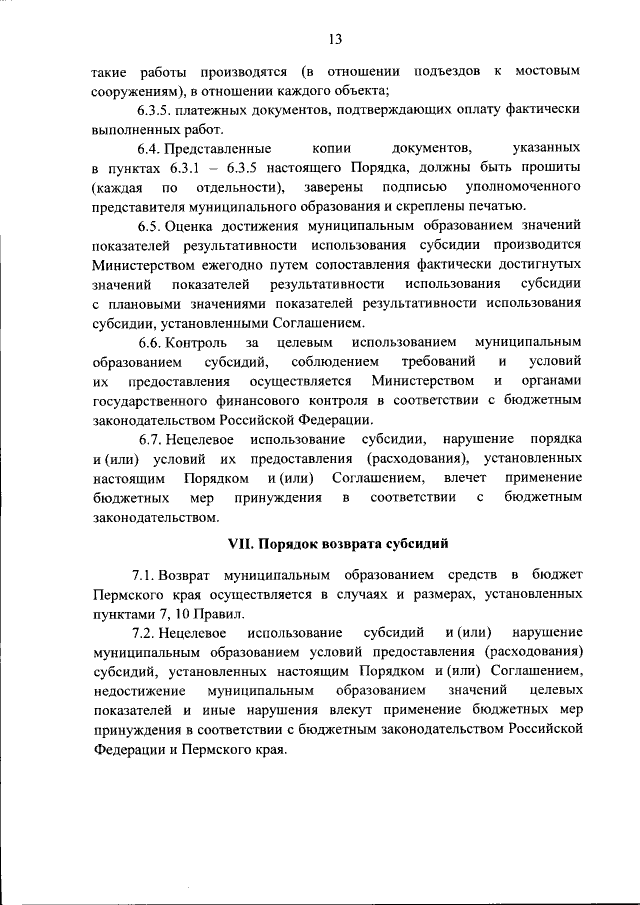 13

такие работы производятся (в отношении подъездов к мостовым сооружениям), в отношении каждого объекта;

6.3.5. платежных документов, подтверждающих оплату фактически выполненных работ.

6.4. Представленные копии документов, указанных в пунктах 6.3.1 – 6.3.5 настоящего Порядка, должны быть прошиты (каждая по отдельности), заверены подписью уполномоченного представителя муниципального образования и скреплены печатью.

6.5. Оценка достижения муниципальным образованием значений показателей результативности использования субсидии производится Министерством ежегодно путем сопоставления фактически достигнутых значений показателей результативности использования субсидии с плановыми значениями показателей результативности использования субсидии, установленными Соглашением.

6.6. Контроль за целевым использованием муниципальным образованием субсидий, соблюдением требований и условий их предоставления осуществляется Министерством и органами государственного финансового контроля в соответствии с бюджетным законодательством Российской Федерации.

6.7. Нецелевое использование субсидии, нарушение порядка и (или) условий их предоставления (расходования), установленных настоящим Порядком и (или) Соглашением, влечет применение бюджетных мер принуждения в соответствии с бюджетным законодательством.

VII. Порядок возврата субсидий

7.1. Возврат муниципальным образованием средств в бюджет Пермского края осуществляется в случаях и размерах, установленных пунктами 7, 10 Правил.

7.2. Нецелевое использование субсидий и (или) нарушение муниципальным образованием условий предоставления (расходования) субсидий, установленных настоящим Порядком и (или) Соглашением, недостижение муниципальным образованием значений целевых показателей и иные нарушения влекут применение бюджетных мер принуждения в соответствии с бюджетным законодательством Российской Федерации и Пермского края.